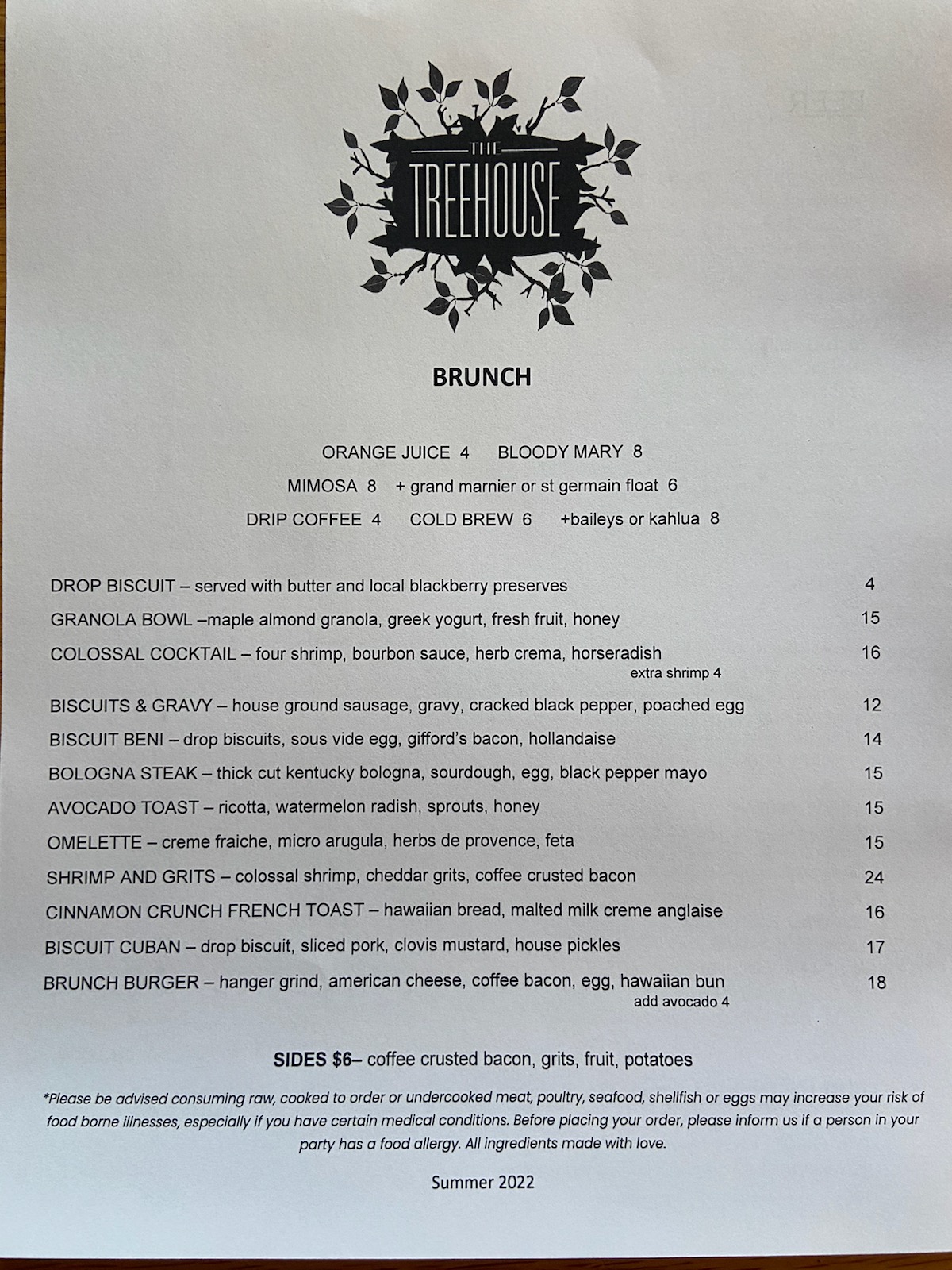 THE
TREEHOUSE

BRUNCH

ORANGE JUICE 4 BLOODY MARY 8

MIMOSA 8 + grand marnier or st germain float 6

DRIP COFFEE 4 COLD BREW 6 +baileys or kahlua 8

DROP BISCUIT – served with butter and local blackberry preserves 4

GRANOLA BOWL –maple almond granola, greek yogurt, fresh fruit, honey 15

COLOSSAL COCKTAIL – four shrimp, bourbon sauce, herb crema, horseradish 16
extra shrimp 4

BISCUITS & GRAVY – house ground sausage, gravy, cracked black pepper, poached egg 12

BISCUIT BENI – drop biscuits, sous vide egg, gifford's bacon, hollandaise 14

BOLOGNA STEAK – thick cut kentucky bologna, sourdough, egg, black pepper mayo 15

AVOCADO TOAST – ricotta, watermelon radish, sprouts, honey 15

OMELETTE – creme fraiche, micro arugula, herbs de provence, feta 15

SHRIMP AND GRITS – colossal shrimp, cheddar grits, coffee crusted bacon 24

CINNAMON CRUNCH FRENCH TOAST – hawaiian bread, malted milk creme anglaise 16

BISCUIT CUBAN – drop biscuit, sliced pork, clovis mustard, house pickles 17

BRUNCH BURGER – hanger grind, american cheese, coffee bacon, egg, hawaiian bun 18
add avocado 4

SIDES $6– coffee crusted bacon, grits, fruit, potatoes

*Please be advised consuming raw, cooked to order or undercooked meat, poultry, seafood, shellfish or eggs may increase your risk of food borne illnesses, especially if you have certain medical conditions. Before placing your order, please inform us if a person in your party has a food allergy. All ingredients made with love.

Summer 2022